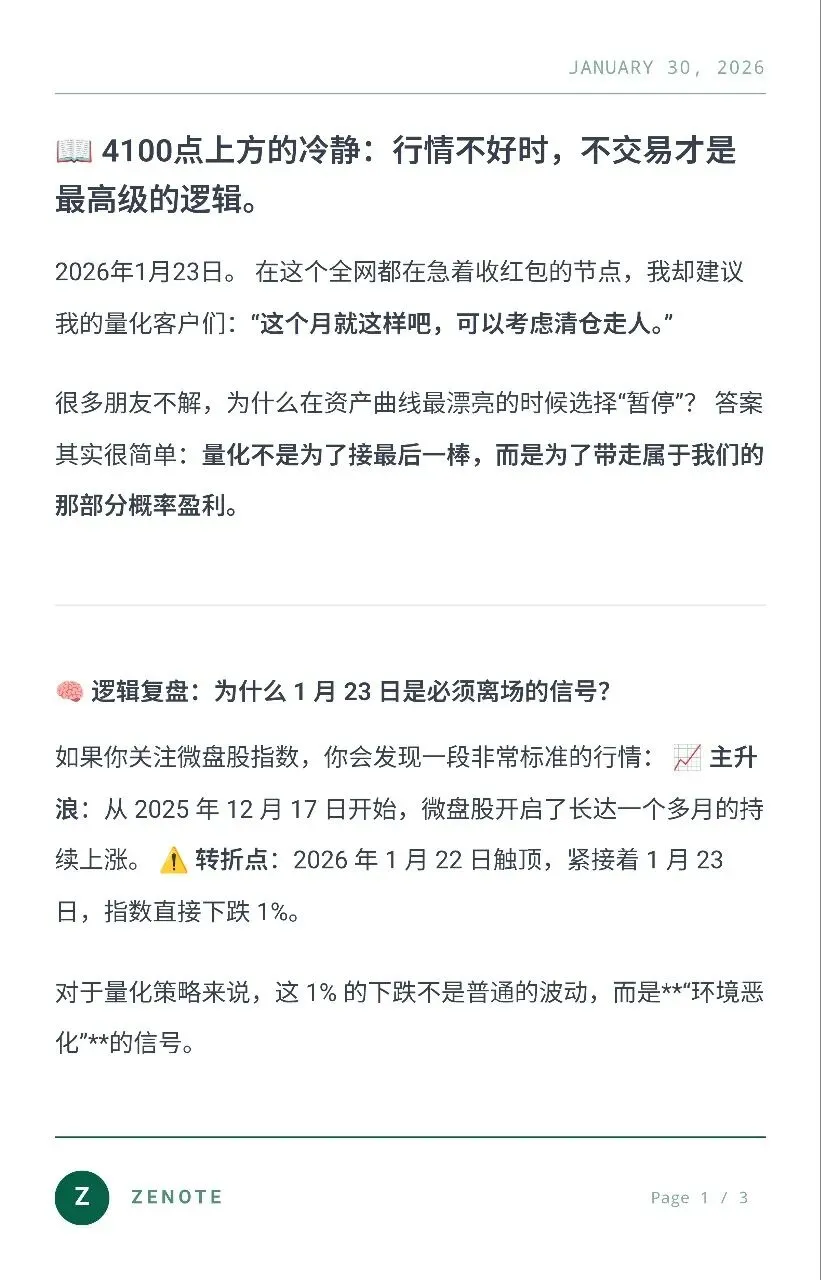 JANUARY 30, 2026

📖 4100点上方的冷静：行情不好时，不交易才是最高级的逻辑。

2026年1月23日。 在这个全网都在急着收红包的节点，我却建议我的量化客户们：“这个月就这样吧，可以考虑清仓走人。”

很多朋友不解，为什么在资产曲线最漂亮的时候选择“暂停”？ 答案其实很简单：量化不是为了接最后一棒，而是为了带走属于我们的那部分概率盈利。

🧠 逻辑复盘：为什么 1 月 23 日是必须离场的信号？

如果你关注微盘股指数，你会发现一段非常标准的行情： 📈 主升浪：从 2025 年 12 月 17 日开始，微盘股开启了长达一个多月的持续上涨。 ⚠️ 转折点：2026 年 1 月 22 日触顶，紧接着 1 月 23 日，指数直接下跌 1%。

对于量化策略来说，这 1% 的下跌不是普通的波动，而是**“环境恶化”**的信号。

Z ZENOTE

Page 1 / 3